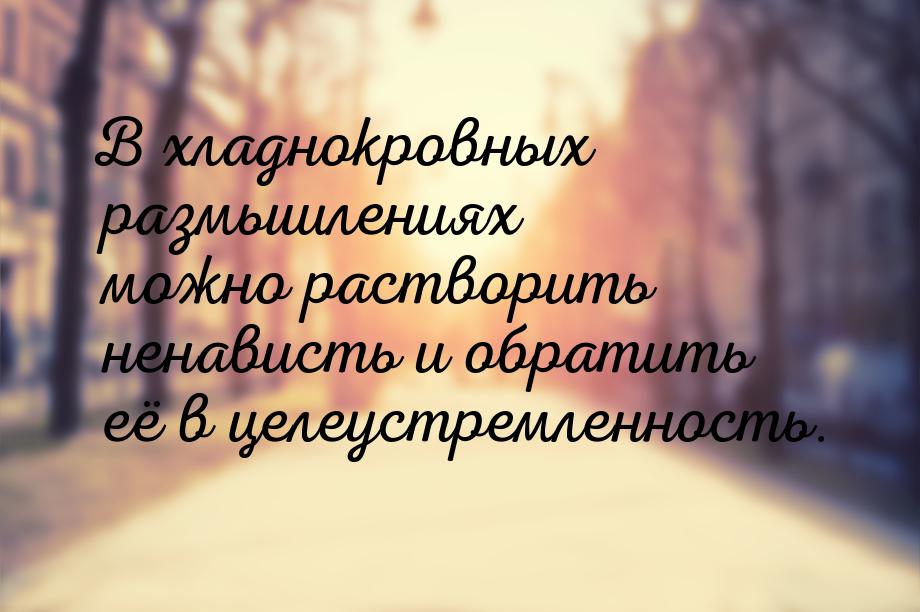 В хладнокровных размышлениях можно растворить ненависть и обратить её в целеустремленность.